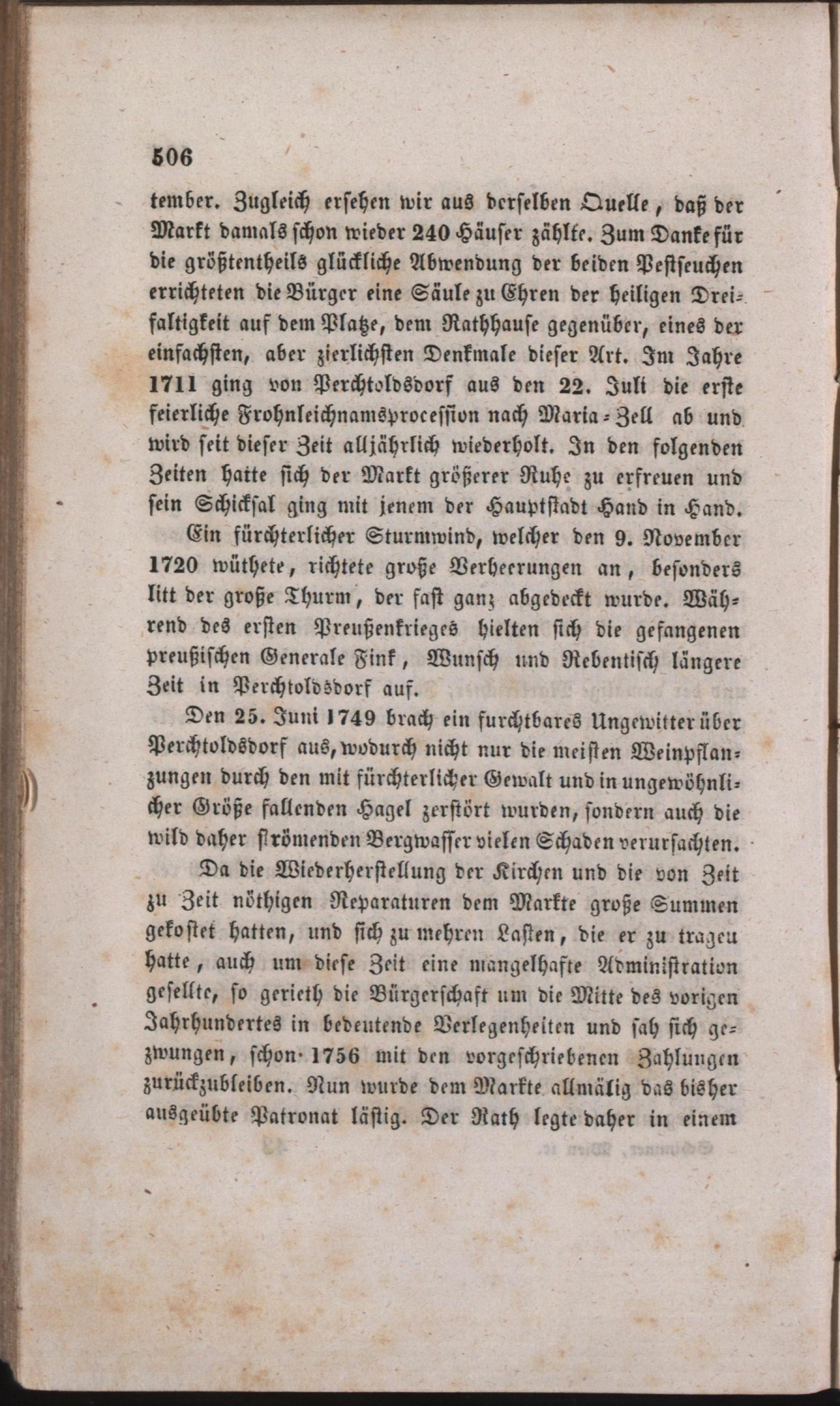 506

tember. Zugleich ersehen wir aus derselben Quelle, daß der Markt damals schon wieder 240 Häuser zählte. Zum Danke für die größtentheils glückliche Abwendung der beiden Pestseuchen errichteten die Bürger eine Säule zu Ehren der heiligen Dreifaltigkeit auf dem Platze, dem Rathhause gegenüber, eines der einfachsten, aber zierlichsten Denkmale dieser Art. Im Jahre 1711 ging von Perchtoldsdorf aus den 22. Juli die erste feierliche Frohnleichnamsprocession nach Maria-Zell ab und wird seit dieser Zeit alljährlich wiederholt. In den folgenden Zeiten hatte sich der Markt größerer Ruhe zu erfreuen und sein Schicksal ging mit jenem der Hauptstadt Hand in Hand.

Ein fürchterlicher Sturmwind, welcher den 9. November 1720 wüthete, richtete große Verheerungen an, besonders litt der große Thurm, der fast ganz abgedeckt wurde. Während des ersten Preußenkrieges hielten sich die gefangenen preußischen Generale Fink, Wunsch und Rebentisch längere Zeit in Perchtoldsdorf auf.

Den 25. Juni 1749 brach ein furchtbares Ungewitter über Perchtoldsdorf aus, wodurch nicht nur die meisten Weinpflanzungen durch den mit fürchterlicher Gewalt und in ungewöhnlicher Größe fallenden Hagel zerstört wurden, sondern auch die wild daher strömenden Bergwasser vielen Schaden verursachten.

Da die Wiederherstellung der Kirchen und die von Zeit zu Zeit nöthigen Reparaturen dem Markte große Summen gekostet hatten, und sich zu mehren Lasten, die er zu trageu hatte, auch um diese Zeit eine mangelhafte Administration gesellte, so gerieth die Bürgerschaft um die Mitte des vorigen Jahrhundertes in bedeutende Verlegenheiten und sah sich gezwungen, schon 1756 mit den vorgeschriebenen Zahlungen zurückzubleiben. Nun wurde dem Markte allmälig das bisher ausgeübte Patronat lästig. Der Rath legte daher in einem